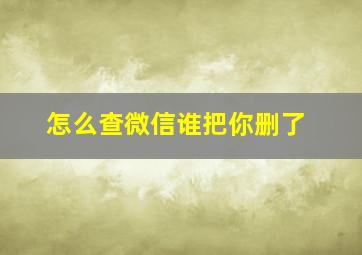 怎么查微信谁把你删了